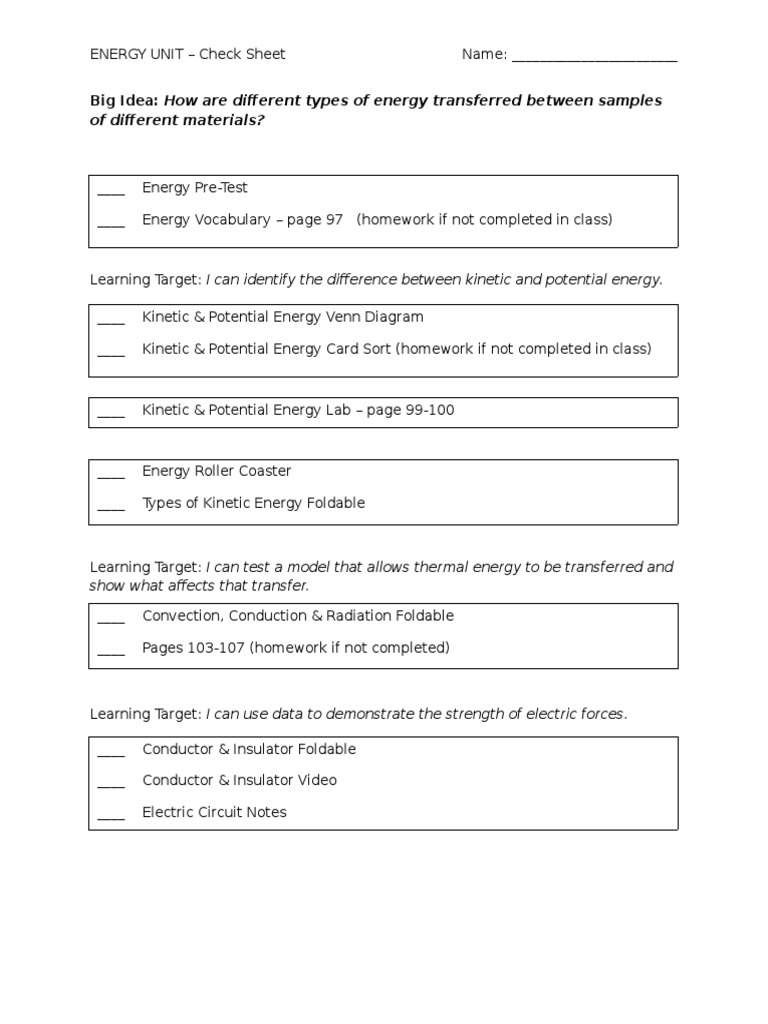 ENERGY UNIT – Check Sheet Name: ______________________

Big Idea: How are different types of energy transferred between samples of different materials?

____ Energy Pre-Test

____ Energy Vocabulary – page 97 (homework if not completed in class)

Learning Target: I can identify the difference between kinetic and potential energy.

____ Kinetic & Potential Energy Venn Diagram

____ Kinetic & Potential Energy Card Sort (homework if not completed in class)

____ Kinetic & Potential Energy Lab – page 99-100

____ Energy Roller Coaster

____ Types of Kinetic Energy Foldable

Learning Target: I can test a model that allows thermal energy to be transferred and show what affects that transfer.

____ Convection, Conduction & Radiation Foldable

____ Pages 103-107 (homework if not completed)

Learning Target: I can use data to demonstrate the strength of electric forces.

____ Conductor & Insulator Foldable

____ Conductor & Insulator Video

____ Electric Circuit Notes